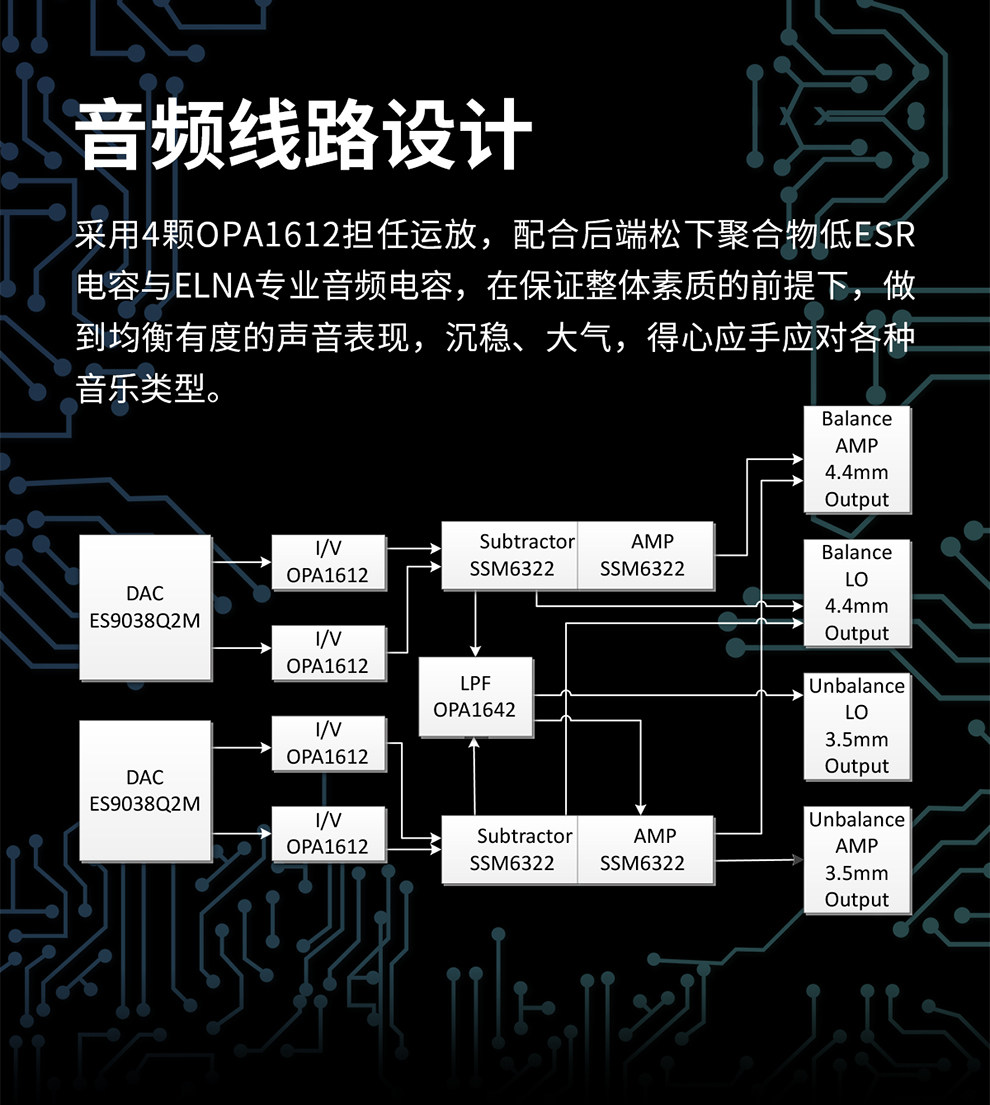 音频线路设计

采用4颗OPA1612担任运放，配合后端松下聚合物低ESR电容与ELNA专业音频电容，在保证整体素质的前提下，做到均衡有度的声音表现，沉稳、大气，得心应手应对各种音乐类型。

DAC
ES9038Q2M

I/V
OPA1612

I/V
OPA1612

Subtractor
SSM6322

AMP
SSM6322

LPF
OPA1642

DAC
ES9038Q2M

I/V
OPA1612

I/V
OPA1612

Subtractor
SSM6322

AMP
SSM6322

Balance
AMP
4.4mm
Output

Balance
LO
4.4mm
Output

Unbalance
LO
3.5mm
Output

Unbalance
AMP
3.5mm
Output